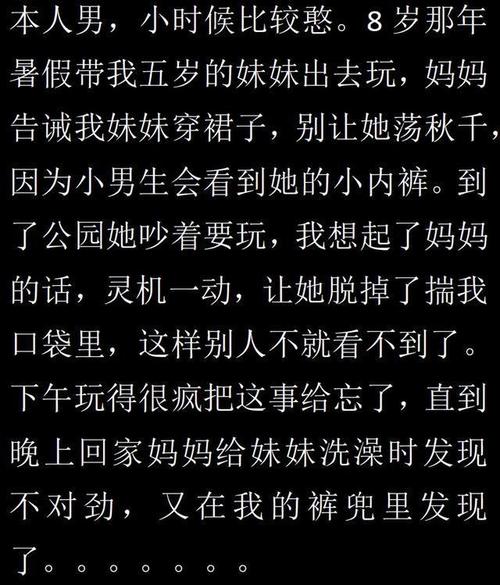 本人男，小时候比较憨。8岁那年暑假带我五岁的妹妹出去玩，妈妈告诫我妹妹穿裙子，别让她荡秋千，因为小男生会看到她的小内裤。到了公园她吵着要玩，我想起了妈妈的话，灵机一动，让她脱掉了揣我口袋里，这样别人不就看不到了。下午玩得很疯把这事给忘了，直到晚上回家妈妈给妹妹洗澡时发现不对劲，又在我的裤兜里发现了。。。。。。。。